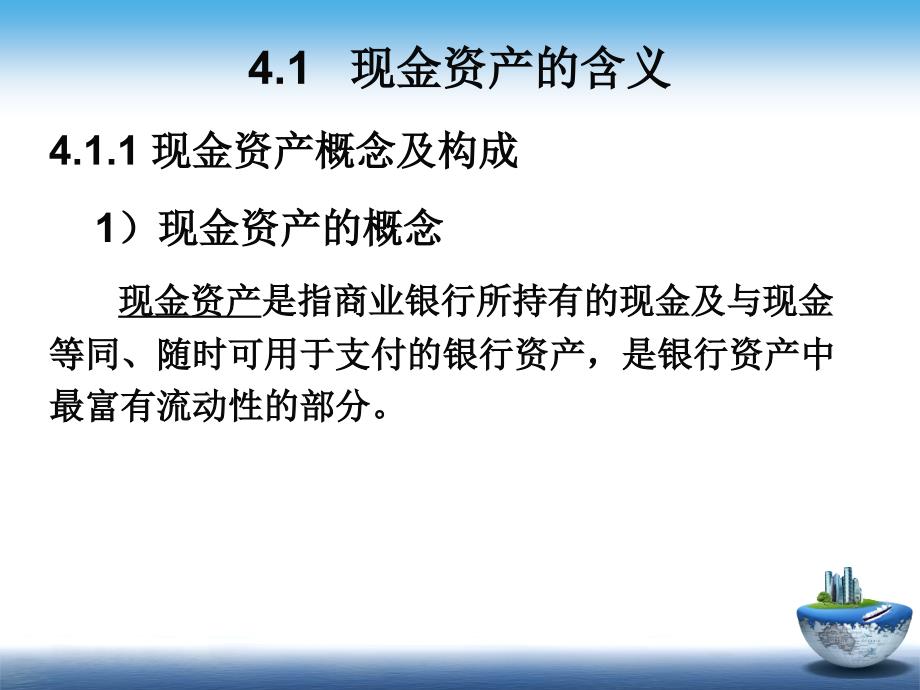 4.1　现金资产的含义

4.1.1 现金资产概念及构成

1）现金资产的概念

现金资产是指商业银行所持有的现金及与现金等同、随时可用于支付的银行资产，是银行资产中最富有流动性的部分。